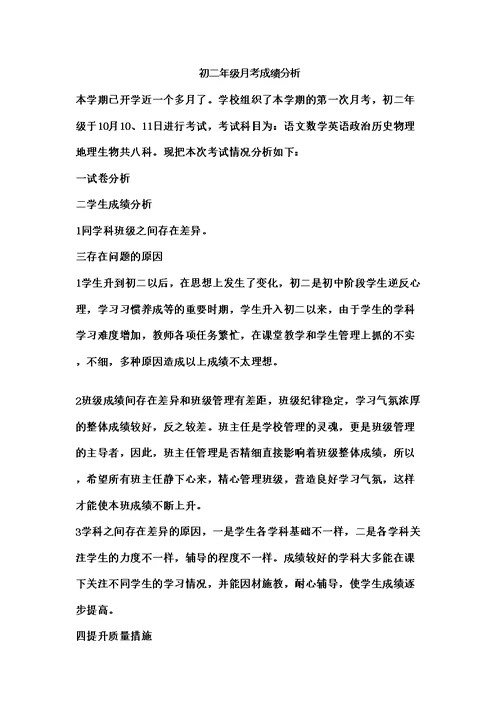 初二年级月考成绩分析

本学期已开学近一个多月了。学校组织了本学期的第一次月考，初二年级于10月10、11日进行考试，考试科目为：语文数学英语政治历史物理地理生物共八科。现把本次考试情况分析如下：

一试卷分析

二学生成绩分析

1同学科班级之间存在差异。

三存在问题的原因

1学生升到初二以后，在思想上发生了变化，初二是初中阶段学生逆反心理，学习习惯养成等的重要时期，学生升入初二以来，由于学生的学科学习难度增加，教师各项任务繁忙，在课堂教学和学生管理上抓的不实，不细，多种原因造成以上成绩不太理想。

2班级成绩间存在差异和班级管理有差距，班级纪律稳定，学习气氛浓厚的整体成绩较好，反之较差。班主任是学校管理的灵魂，更是班级管理的主导者，因此，班主任管理是否精细直接影响着班级整体成绩，所以，希望所有班主任静下心来，精心管理班级，营造良好学习气氛，这样才能使本班成绩不断上升。

3学科之间存在差异的原因，一是学生各学科基础不一样，二是各学科关注学生的力度不一样，辅导的程度不一样。成绩较好的学科大多能在课下关注不同学生的学习情况，并能因材施教，耐心辅导，使学生成绩逐步提高。

四提升质量措施